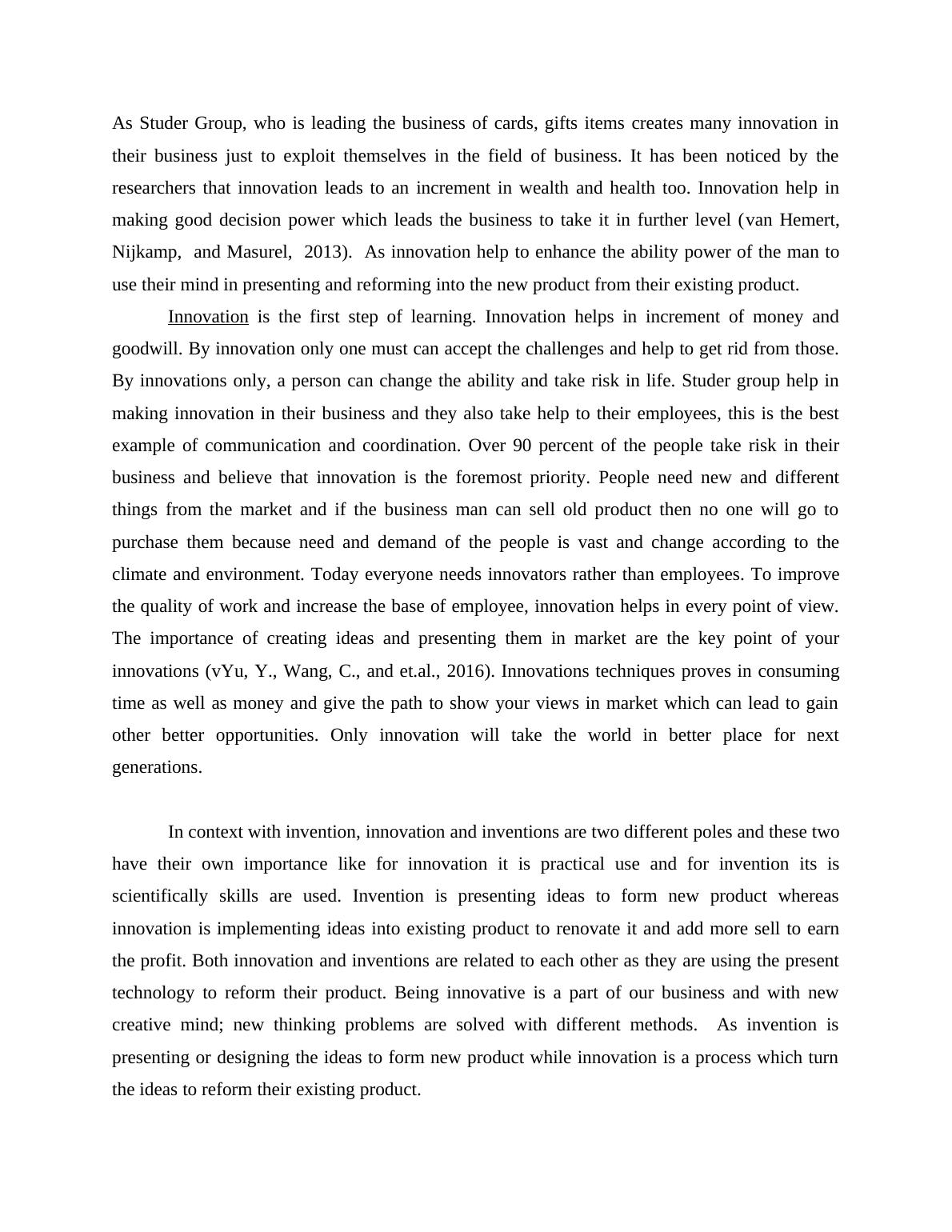 As Studer Group, who is leading the business of cards, gifts items creates many innovation in their business just to exploit themselves in the field of business. It has been noticed by the researchers that innovation leads to an increment in wealth and health too. Innovation help in making good decision power which leads the business to take it in further level (van Hemert, Nijkamp, and Masurel, 2013). As innovation help to enhance the ability power of the man to use their mind in presenting and reforming into the new product from their existing product.

Innovation is the first step of learning. Innovation helps in increment of money and goodwill. By innovation only one must can accept the challenges and help to get rid from those. By innovations only, a person can change the ability and take risk in life. Studer group help in making innovation in their business and they also take help to their employees, this is the best example of communication and coordination. Over 90 percent of the people take risk in their business and believe that innovation is the foremost priority. People need new and different things from the market and if the business man can sell old product then no one will go to purchase them because need and demand of the people is vast and change according to the climate and environment. Today everyone needs innovators rather than employees. To improve the quality of work and increase the base of employee, innovation helps in every point of view. The importance of creating ideas and presenting them in market are the key point of your innovations (vYu, Y., Wang, C., and et.al., 2016). Innovations techniques proves in consuming time as well as money and give the path to show your views in market which can lead to gain other better opportunities. Only innovation will take the world in better place for next generations.

In context with invention, innovation and inventions are two different poles and these two have their own importance like for innovation it is practical use and for invention its is scientifically skills are used. Invention is presenting ideas to form new product whereas innovation is implementing ideas into existing product to renovate it and add more sell to earn the profit. Both innovation and inventions are related to each other as they are using the present technology to reform their product. Being innovative is a part of our business and with new creative mind; new thinking problems are solved with different methods. As invention is presenting or designing the ideas to form new product while innovation is a process which turn the ideas to reform their existing product.